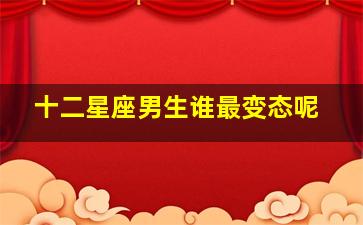 十二星座男生谁最变态呢